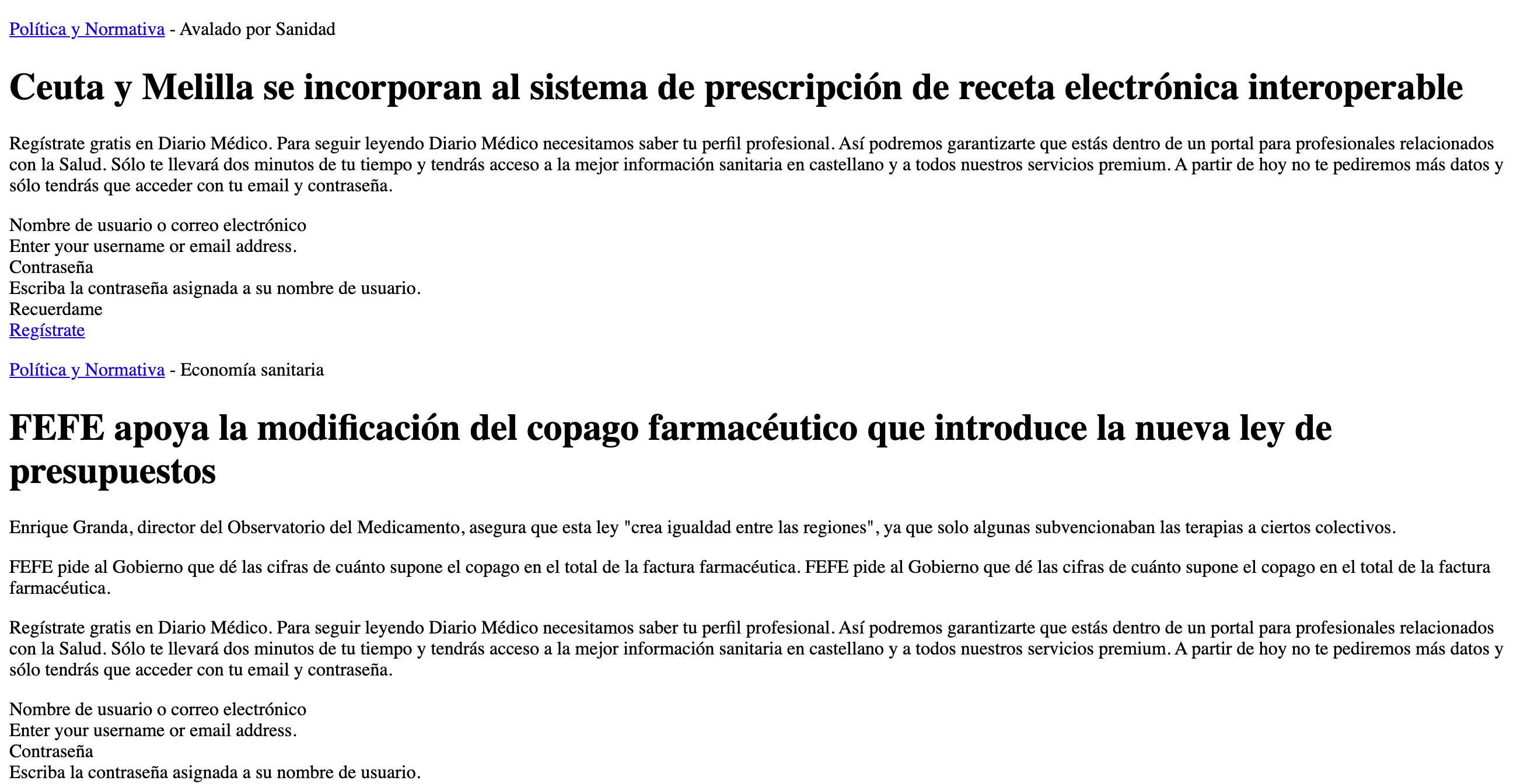 Política y Normativa - Avalado por Sanidad

Ceuta y Melilla se incorporan al sistema de prescripción de receta electrónica interoperable

Regístrate gratis en Diario Médico. Para seguir leyendo Diario Médico necesitamos saber tu perfil profesional. Así podremos garantizarte que estás dentro de un portal para profesionales relacionados con la Salud. Sólo te llevará dos minutos de tu tiempo y tendrás acceso a la mejor información sanitaria en castellano y a todos nuestros servicios premium. A partir de hoy no te pediremos más datos y sólo tendrás que acceder con tu email y contraseña.

Nombre de usuario o correo electrónico
Enter your username or email address.
Contraseña
Escriba la contraseña asignada a su nombre de usuario.
Recuerdame
Regístrate

Política y Normativa - Economía sanitaria

FEFE apoya la modificación del copago farmacéutico que introduce la nueva ley de presupuestos

Enrique Granda, director del Observatorio del Medicamento, asegura que esta ley "crea igualdad entre las regiones", ya que solo algunas subvencionaban las terapias a ciertos colectivos.

FEFE pide al Gobierno que dé las cifras de cuánto supone el copago en el total de la factura farmacéutica. FEFE pide al Gobierno que dé las cifras de cuánto supone el copago en el total de la factura farmacéutica.

Regístrate gratis en Diario Médico. Para seguir leyendo Diario Médico necesitamos saber tu perfil profesional. Así podremos garantizarte que estás dentro de un portal para profesionales relacionados con la Salud. Sólo te llevará dos minutos de tu tiempo y tendrás acceso a la mejor información sanitaria en castellano y a todos nuestros servicios premium. A partir de hoy no te pediremos más datos y sólo tendrás que acceder con tu email y contraseña.

Nombre de usuario o correo electrónico
Enter your username or email address.
Contraseña
Escriba la contraseña asignada a su nombre de usuario.